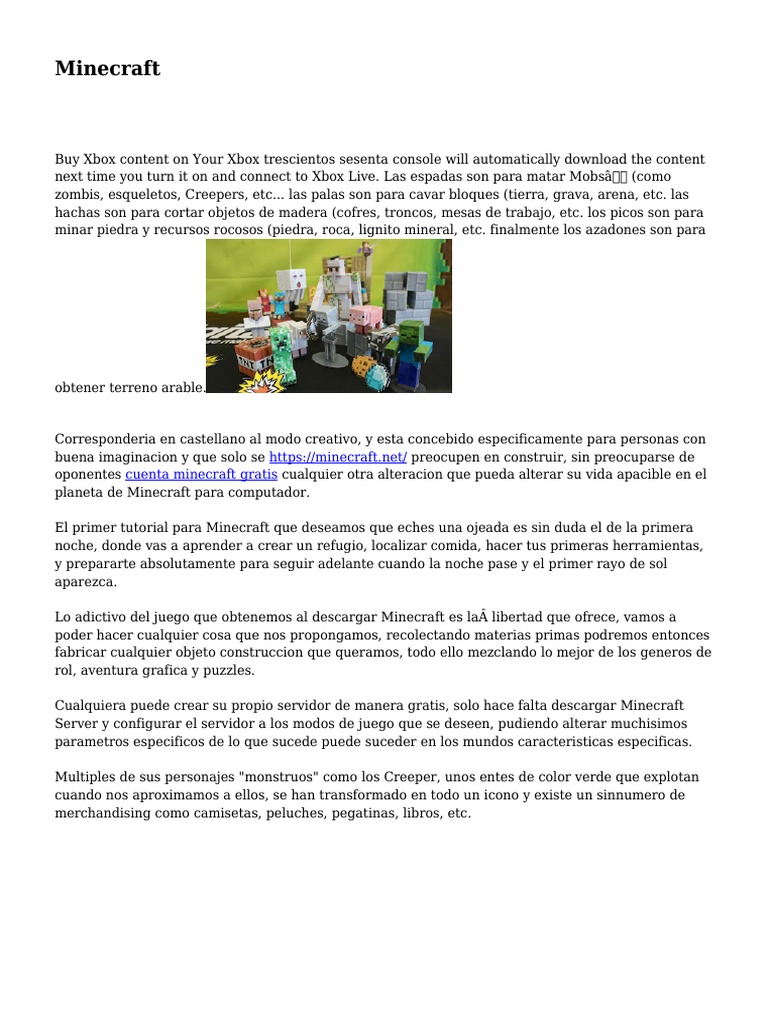 Minecraft

Buy Xbox content on Your Xbox trescientos sesenta console will automatically download the content next time you turn it on and connect to Xbox Live. Las espadas son para matar Mobsâ (como zombis, esqueletos, Creepers, etc... las palas son para cavar bloques (tierra, grava, arena, etc. las hachas son para cortar objetos de madera (cofres, troncos, mesas de trabajo, etc. los picos son para minar piedra y recursos rocosos (piedra, roca, lignito mineral, etc. finalmente los azadones son para obtener terreno arable.

Corresponderia en castellano al modo creativo, y esta concebido especificamente para personas con buena imaginacion y que solo se https://minecraft.net/ preocupen en construir, sin preocuparse de oponentes cuenta minecraft gratis cualquier otra alteracion que pueda alterar su vida apacible en el planeta de Minecraft para computador.

El primer tutorial para Minecraft que deseamos que eches una ojeada es sin duda el de la primera noche, donde vas a aprender a crear un refugio, localizar comida, hacer tus primeras herramientas, y prepararte absolutamente para seguir adelante cuando la noche pase y el primer rayo de sol aparezca.

Lo adictivo del juego que obtenemos al descargar Minecraft es laÂ libertad que ofrece, vamos a poder hacer cualquier cosa que nos propongamos, recolectando materias primas podremos entonces fabricar cualquier objeto construccion que queramos, todo ello mezclando lo mejor de los generos de rol, aventura grafica y puzzles.

Cualquiera puede crear su propio servidor de manera gratis, solo hace falta descargar Minecraft Server y configurar el servidor a los modos de juego que se deseen, pudiendo alterar muchisimos parametros especificos de lo que sucede puede suceder en los mundos caracteristicas especificas.

Multiples de sus personajes "monstruos" como los Creeper, unos entes de color verde que explotan cuando nos aproximamos a ellos, se han transformado en todo un icono y existe un sinnumero de merchandising como camisetas, peluches, pegatinas, libros, etc.